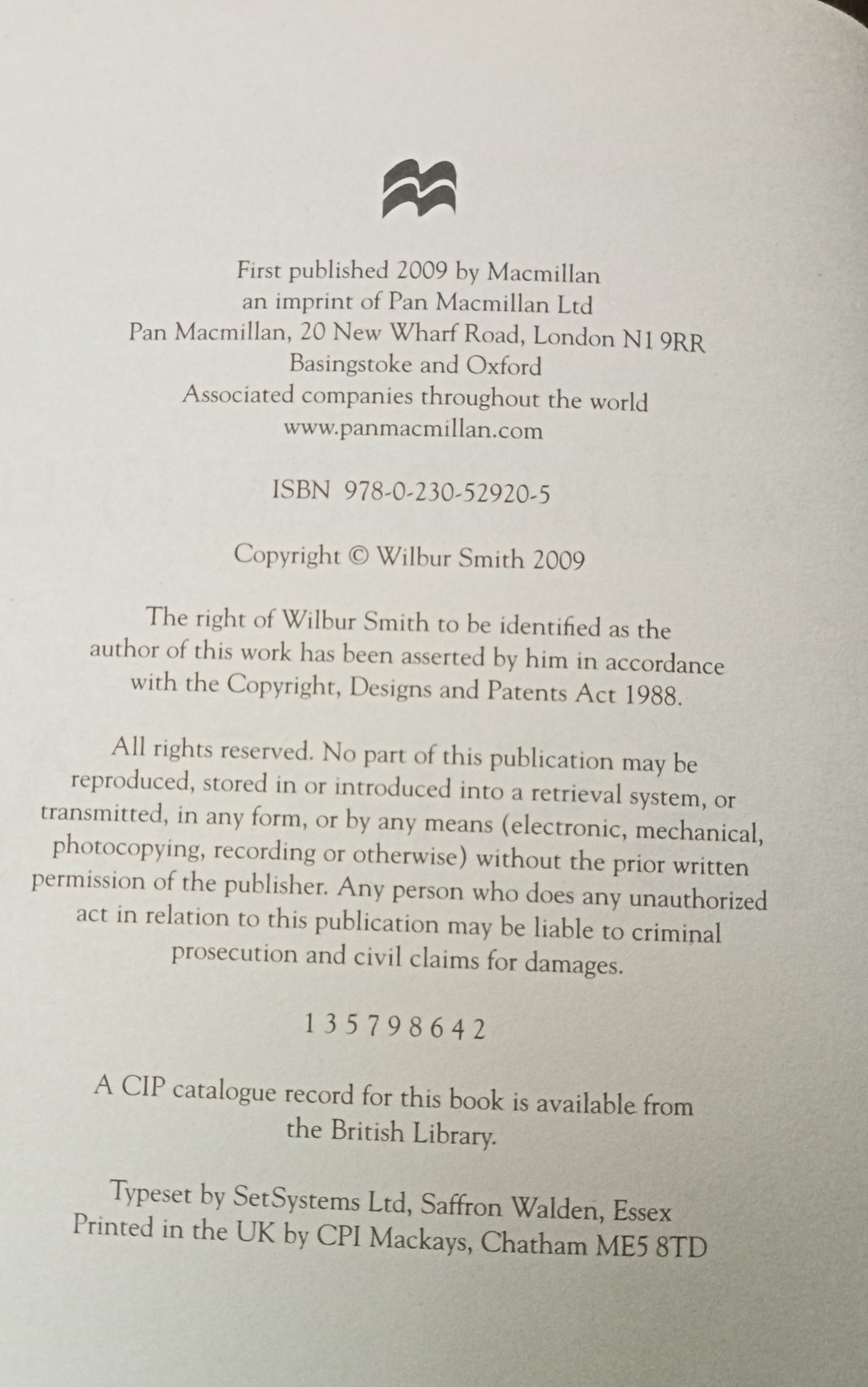 First published 2009 by Macmillan
an imprint of Pan Macmillan Ltd
Pan Macmillan, 20 New Wharf Road, London N1 9RR
Basingstoke and Oxford
Associated companies throughout the world
www.panmacmillan.com

ISBN 978-0-230-52920-5

Copyright © Wilbur Smith 2009

The right of Wilbur Smith to be identified as the author of this work has been asserted by him in accordance with the Copyright, Designs and Patents Act 1988.

All rights reserved. No part of this publication may be reproduced, stored in or introduced into a retrieval system, or transmitted, in any form, or by any means (electronic, mechanical, photocopying, recording or otherwise) without the prior written permission of the publisher. Any person who does any unauthorized act in relation to this publication may be liable to criminal prosecution and civil claims for damages.

1 3 5 7 9 8 6 4 2

A CIP catalogue record for this book is available from the British Library.

Typeset by SetSystems Ltd, Saffron Walden, Essex
Printed in the UK by CPI Mackays, Chatham ME5 8TD